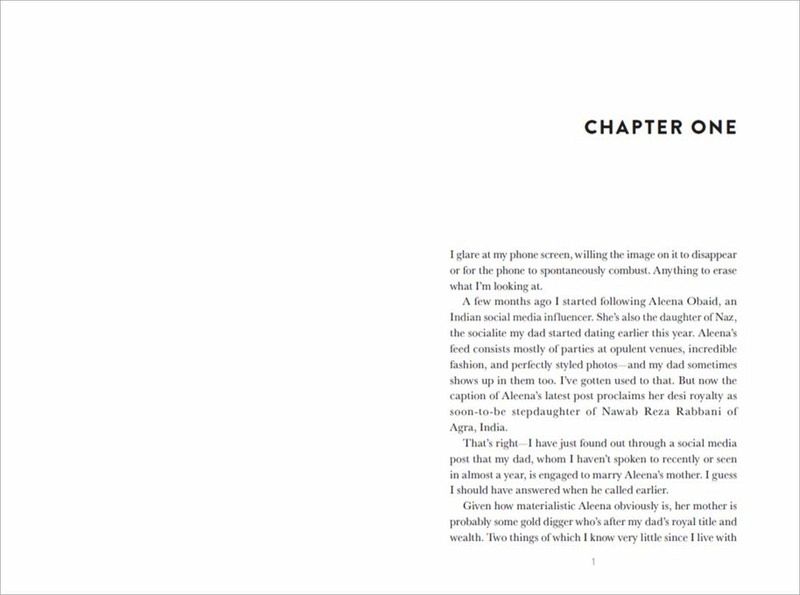 CHAPTER ONE

I glare at my phone screen, willing the image on it to disappear or for the phone to spontaneously combust. Anything to erase what I'm looking at.

A few months ago I started following Aleena Obaid, an Indian social media influencer. She's also the daughter of Naz, the socialite my dad started dating earlier this year. Aleena's feed consists mostly of parties at opulent venues, incredible fashion, and perfectly styled photos—and my dad sometimes shows up in them too. I've gotten used to that. But now the caption of Aleena's latest post proclaims her desi royalty as soon-to-be stepdaughter of Nawab Reza Rabbani of Agra, India.

That's right—I have just found out through a social media post that my dad, whom I haven't spoken to recently or seen in almost a year, is engaged to marry Aleena's mother. I guess I should have answered when he called earlier.

Given how materialistic Aleena obviously is, her mother is probably some gold digger who's after my dad's royal title and wealth. Two things of which I know very little since I live with

1